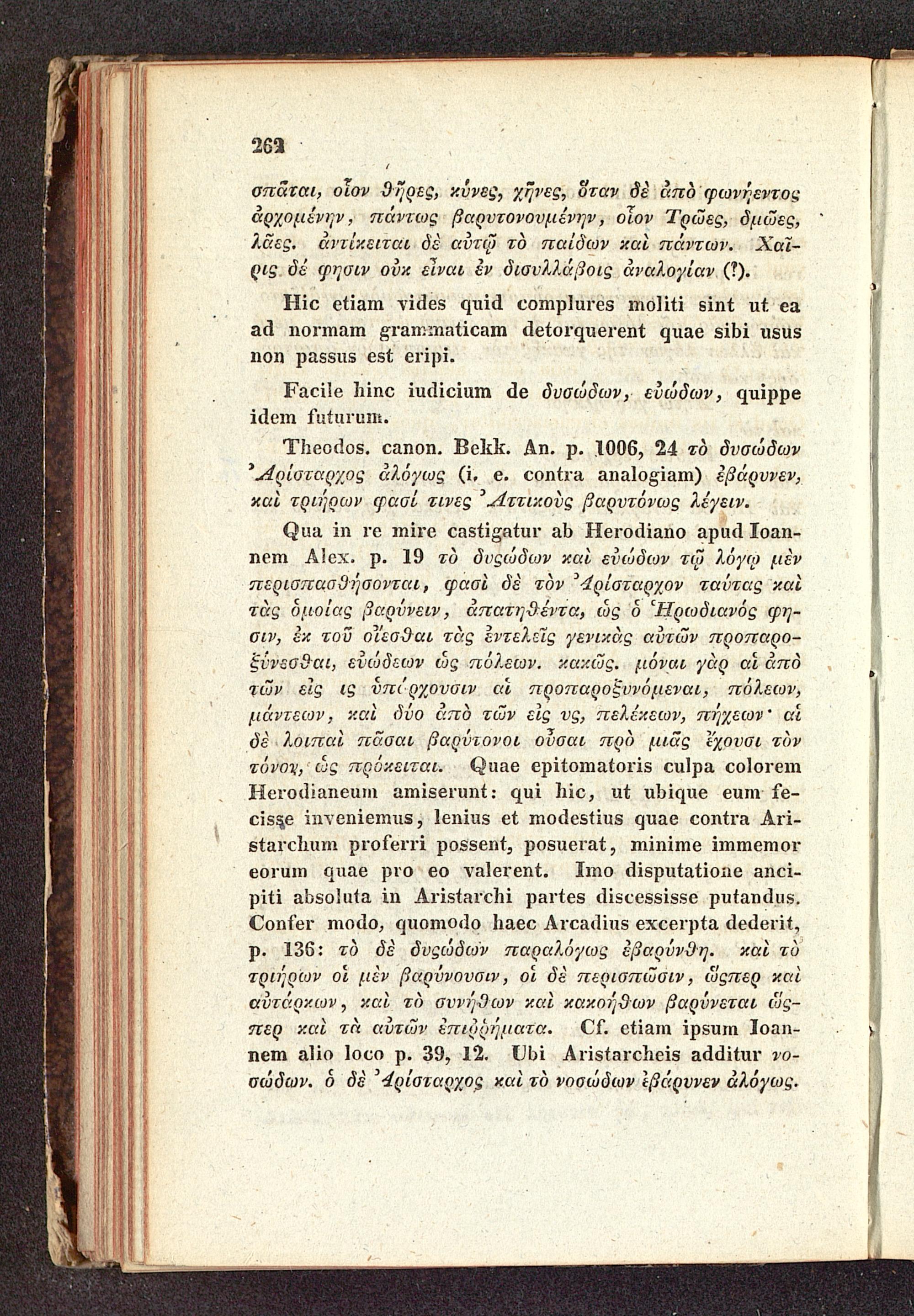 262

σπᾶται, οἷον θῆρες, κύνες, χῆνες, ὅταν δὲ ἀπὸ φωνήεντος ἀρχομένην, πάντως βαρυτονουμένην, οἷον Τρῶες, δμῶες, λᾶες. ἀντίκειται δὲ αὐτῷ τὸ παίδων καὶ πάντων. Χαῖρις δέ φησιν οὐκ εἶναι ἐν δισυλλάβοις ἀναλογίαν (?).

Hic etiam vides quid complures moliti sint ut ea ad normam grammaticam detorquerent quae sibi usus non passus est eripi.

Facile hinc iudicium de δυσώδων, εὐώδων, quippe idem futurum.

Theodos. canon. Bekk. An. p. 1006, 24 τὸ δυσώδων Ἀρίσταρχος ἀλόγως (i. e. contra analogiam) ἐβάρυνεν, καὶ τριήρων φασί τινες Ἀττικοὺς βαρυτόνως λέγειν.

Qua in re mire castigatur ab Herodiano apud Ioannem Alex. p. 19 τὸ δυςώδων καὶ εὐώδων τῷ λόγῳ μὲν περισπασθήσονται, φασὶ δὲ τὸν Ἀρίσταρχον ταύτας καὶ τὰς ὁμοίας βαρύνειν, ἀπατηθέντα, ὡς ὁ Ἡρωδιανός φησιν, ἐκ τοῦ οἴεσθαι τὰς ἐντελεῖς γενικὰς αὐτῶν προπαροξύνεσθαι, εὐώδεων ὡς πόλεων. κακῶς. μόναι γὰρ αἱ ἀπὸ τῶν εἰς ις ὑπάρχουσιν αἱ προπαροξυνόμεναι, πόλεων, μάντεων, καὶ δύο ἀπὸ τῶν εἰς υς, πελέκεων, πήχεων· αἱ δὲ λοιπαὶ πᾶσαι βαρύτονοι οὖσαι πρὸ μιᾶς ἔχουσι τὸν τόνον, ὡς πρόκειται. Quae epitomatoris culpa colorem Herodianeum amiserunt: qui hic, ut ubique eum fecisse inveniemus, lenius et modestius quae contra Aristarchum proferri possent, posuerat, minime immemor eorum quae pro eo valerent. Imo disputatione ancipiti absoluta in Aristarchi partes discessisse putandus. Confer modo, quomodo haec Arcadius excerpta dederit, p. 136: τὸ δὲ δυςώδων παραλόγως ἐβαρύνθη. καὶ τὸ τριήρων οἱ μὲν βαρύνουσιν, οἱ δὲ περισπῶσιν, ὥςπερ καὶ αὐτάρκων, καὶ τὸ συνήθων καὶ κακοήθων βαρύνεται ὥςπερ καὶ τὰ αὐτῶν ἐπιῤῥήματα. Cf. etiam ipsum Ioannem alio loco p. 39, 12. Ubi Aristarcheis additur νοσώδων. ὁ δὲ Ἀρίσταρχος καὶ τὸ νοσώδων ἐβάρυνεν ἀλόγως.